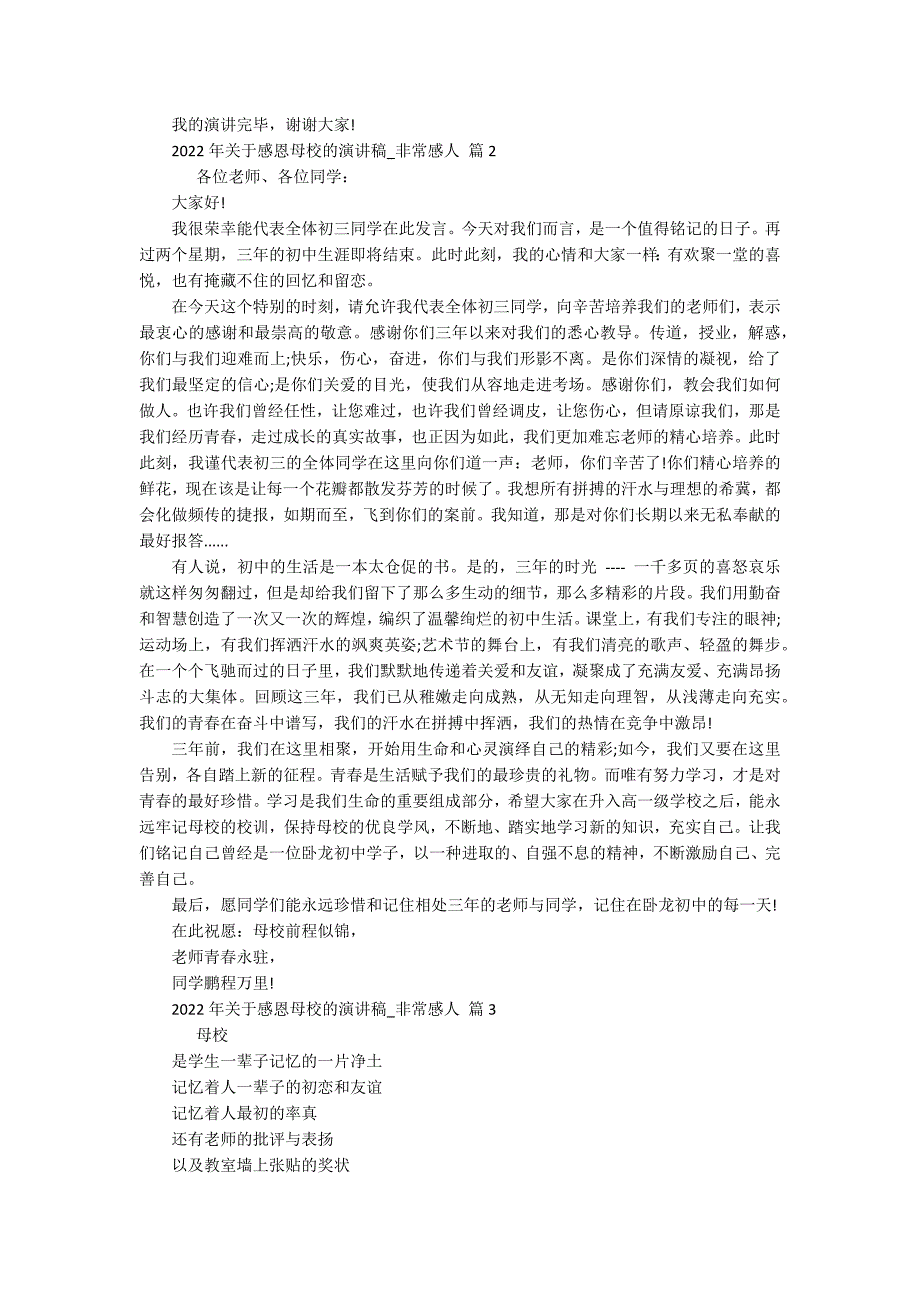 我的演讲完毕，谢谢大家!

2022 年关于感恩母校的演讲稿_非常感人 篇 2

各位老师、各位同学：

大家好!

我很荣幸能代表全体初三同学在此发言。今天对我们而言，是一个值得铭记的日子。再过两个星期，三年的初中生涯即将结束。此时此刻，我的心情和大家一样: 有欢聚一堂的喜悦，也有掩藏不住的回忆和留恋。

在今天这个特别的时刻，请允许我代表全体初三同学，向辛苦培养我们的老师们，表示最衷心的感谢和最崇高的敬意。感谢你们三年以来对我们的悉心教导。传道，授业，解惑，你们与我们迎难而上;快乐，伤心，奋进，你们与我们形影不离。是你们深情的凝视，给了我们最坚定的信心;是你们关爱的目光，使我们从容地走进考场。感谢你们，教会我们如何做人。也许我们曾经任性，让您难过，也许我们曾经调皮，让您伤心，但请原谅我们，那是我们经历青春，走过成长的真实故事，也正因为如此，我们更加难忘老师的精心培养。此时此刻，我谨代表初三的全体同学在这里向你们道一声：老师，你们辛苦了!你们精心培养的鲜花，现在该是让每一个花瓣都散发芬芳的时候了。我想所有拼搏的汗水与理想的希冀，都会化做频传的捷报，如期而至，飞到你们的案前。我知道，那是对你们长期以来无私奉献的最好报答……

有人说，初中的生活是一本太仓促的书。是的，三年的时光 ---- 一千多页的喜怒哀乐就这样匆匆翻过，但是却给我们留下了那么多生动的细节，那么多精彩的片段。我们用勤奋和智慧创造了一次又一次的辉煌，编织了温馨绚烂的初中生活。课堂上，有我们专注的眼神;运动场上，有我们挥洒汗水的飒爽英姿;艺术节的舞台上，有我们清亮的歌声、轻盈的舞步。在一个个飞驰而过的日子里，我们默默地传递着关爱和友谊，凝聚成了充满友爱、充满昂扬斗志的大集体。回顾这三年，我们已从稚嫩走向成熟，从无知走向理智，从浅薄走向充实。我们的青春在奋斗中谱写，我们的汗水在拼搏中挥洒，我们的热情在竞争中激昂!

三年前，我们在这里相聚，开始用生命和心灵演绎自己的精彩;如今，我们又要在这里告别，各自踏上新的征程。青春是生活赋予我们的最珍贵的礼物。而唯有努力学习，才是对青春的最好珍惜。学习是我们生命的重要组成部分，希望大家在升入高一级学校之后，能永远牢记母校的校训，保持母校的优良学风，不断地、踏实地学习新的知识，充实自己。让我们铭记自己曾经是一位卧龙初中学子，以一种进取的、自强不息的精神，不断激励自己、完善自己。

最后，愿同学们能永远珍惜和记住相处三年的老师与同学，记住在卧龙初中的每一天!

在此祝愿：母校前程似锦，

老师青春永驻，

同学鹏程万里!

2022 年关于感恩母校的演讲稿_非常感人 篇 3

母校

是学生一辈子记忆的一片净土

记忆着人一辈子的初恋和友谊

记忆着人最初的率真

还有老师的批评与表扬

以及教室墙上张贴的奖状